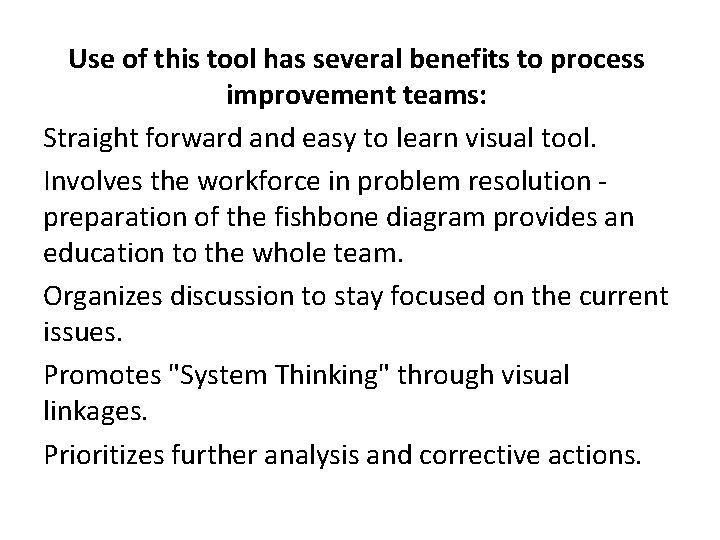 Use of this tool has several benefits to process improvement teams:

Straight forward and easy to learn visual tool.

Involves the workforce in problem resolution - preparation of the fishbone diagram provides an education to the whole team.

Organizes discussion to stay focused on the current issues.

Promotes "System Thinking" through visual linkages.

Prioritizes further analysis and corrective actions.